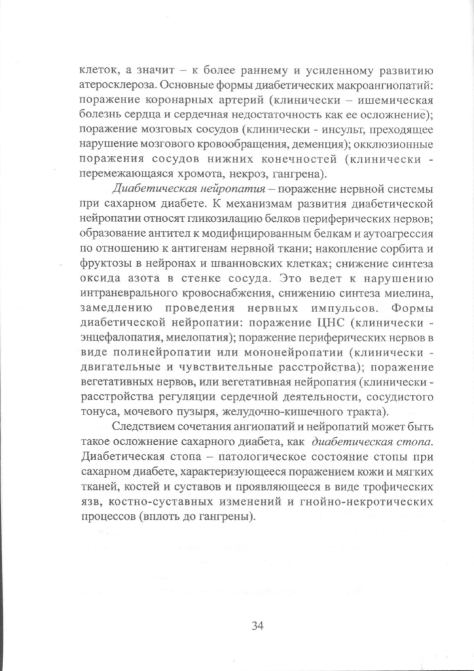 клеток, а значит – к более раннему и усиленному развитию атеросклероза. Основные формы диабетических макроангиопатий: поражение коронарных артерий (клинически – ишемическая болезнь сердца и сердечная недостаточность как ее осложнение); поражение мозговых сосудов (клинически - инсульт, преходящее нарушение мозгового кровообращения, деменция); окклюзионные поражения сосудов нижних конечностей (клинически - перемежающаяся хромота, некроз, гангрена).

Диабетическая нейропатия – поражение нервной системы при сахарном диабете. К механизмам развития диабетической нейропатии относят гликозилацию белков периферических нервов; образование антител к модифицированным белкам и аутоагрессия по отношению к антигенам нервной ткани; накопление сорбита и фруктозы в нейронах и шванновских клетках; снижение синтеза оксида азота в стенке сосуда. Это ведет к нарушению интраневрального кровоснабжения, снижению синтеза миелина, замедлению проведения нервных импульсов. Формы диабетической нейропатии: поражение ЦНС (клинически - энцефалопатия, миелопатия); поражение периферических нервов в виде полинейропатии или мононейропатии (клинически - двигательные и чувствительные расстройства); поражение вегетативных нервов, или вегетативная нейропатия (клинически - расстройства регуляции сердечной деятельности, сосудистого тонуса, мочевого пузыря, желудочно-кишечного тракта).

Следствием сочетания ангиопатий и нейропатий может быть такое осложнение сахарного диабета, как диабетическая стопа. Диабетическая стопа – патологическое состояние стопы при сахарном диабете, характеризующееся поражением кожи и мягких тканей, костей и суставов и проявляющееся в виде трофических язв, костно-суставных изменений и гнойно-некротических процессов (вплоть до гангрены).

34